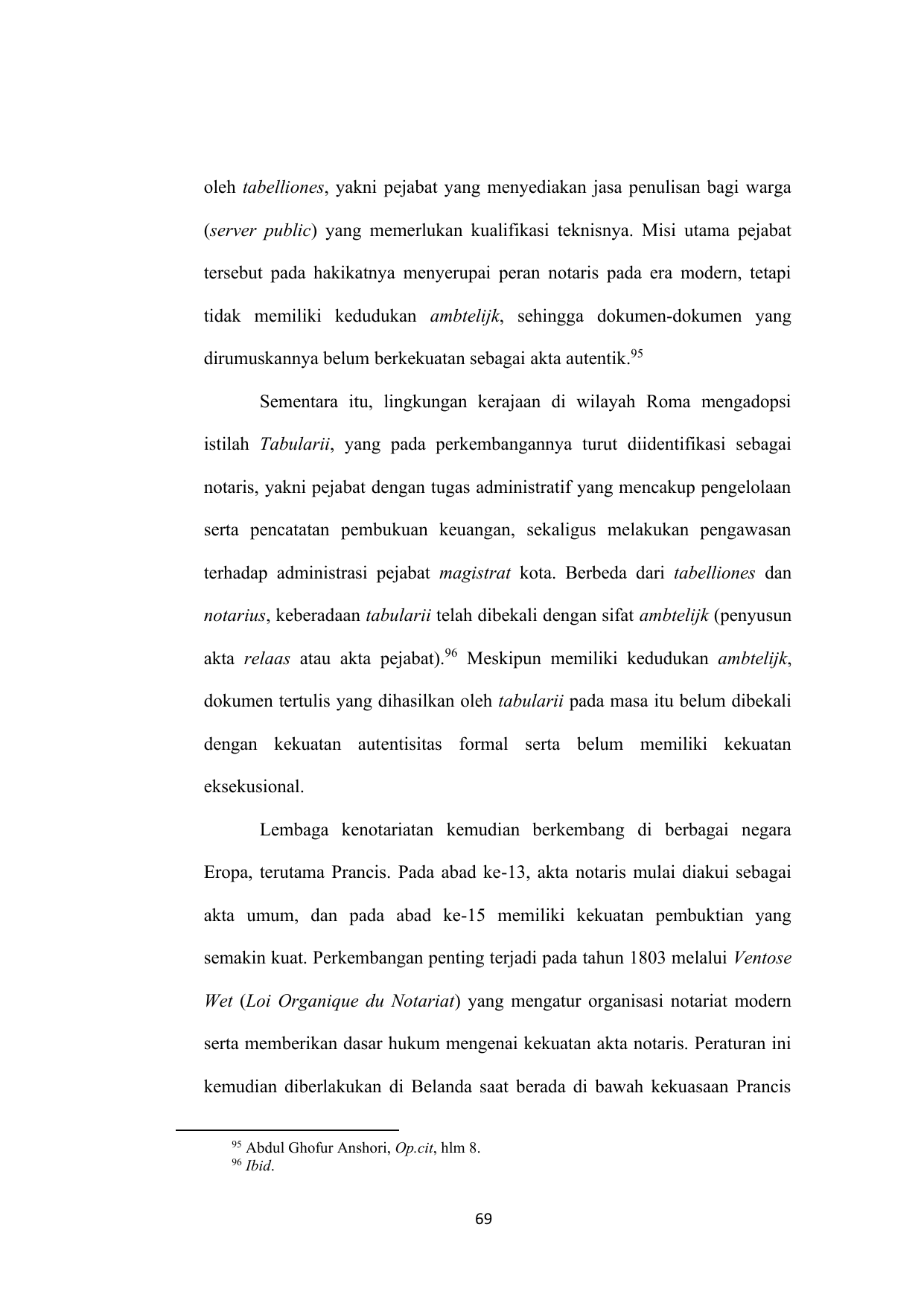 oleh tabelliones, yakni pejabat yang menyediakan jasa penulisan bagi warga (server public) yang memerlukan kualifikasi teknisnya. Misi utama pejabat tersebut pada hakikatnya menyerupai peran notaris pada era modern, tetapi tidak memiliki kedudukan ambtelijk, sehingga dokumen-dokumen yang dirumuskannya belum berkekuatan sebagai akta autentik.$^{95}$

Sementara itu, lingkungan kerajaan di wilayah Roma mengadopsi istilah Tabularii, yang pada perkembangannya turut diidentifikasi sebagai notaris, yakni pejabat dengan tugas administratif yang mencakup pengelolaan serta pencatatan pembukuan keuangan, sekaligus melakukan pengawasan terhadap administrasi pejabat magistrat kota. Berbeda dari tabelliones dan notarius, keberadaan tabularii telah dibekali dengan sifat ambtelijk (penyusun akta relaas atau akta pejabat).$^{96}$ Meskipun memiliki kedudukan ambtelijk, dokumen tertulis yang dihasilkan oleh tabularii pada masa itu belum dibekali dengan kekuatan autentisitas formal serta belum memiliki kekuatan eksekusional.

Lembaga kenotariatan kemudian berkembang di berbagai negara Eropa, terutama Prancis. Pada abad ke-13, akta notaris mulai diakui sebagai akta umum, dan pada abad ke-15 memiliki kekuatan pembuktian yang semakin kuat. Perkembangan penting terjadi pada tahun 1803 melalui Ventose Wet (Loi Organique du Notariat) yang mengatur organisasi notariat modern serta memberikan dasar hukum mengenai kekuatan akta notaris. Peraturan ini kemudian diberlakukan di Belanda saat berada di bawah kekuasaan Prancis

$^{95}$ Abdul Ghofur Anshori, Op.cit, hlm 8.
$^{96}$ Ibid.

69